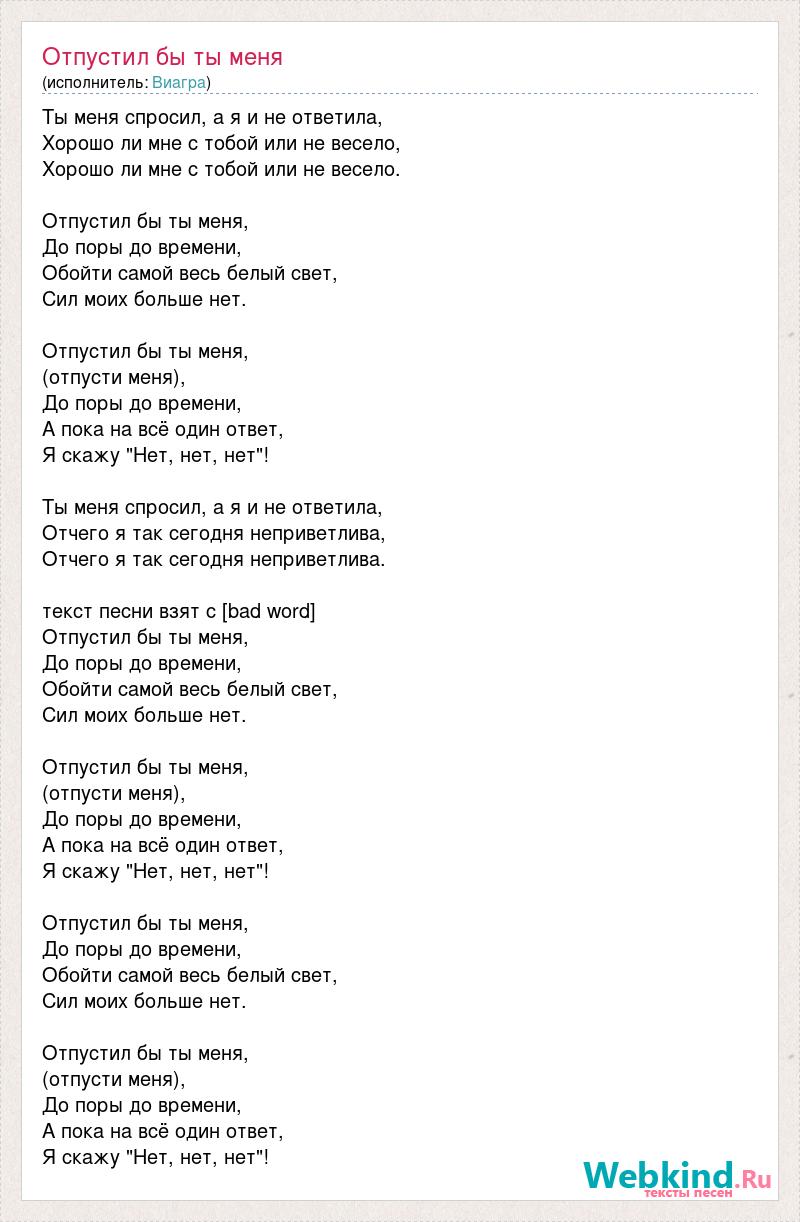 Отпустил бы ты меня
(исполнитель: Виагра)

Ты меня спросил, а я и не ответила,
Хорошо ли мне с тобой или не весело,
Хорошо ли мне с тобой или не весело.

Отпустил бы ты меня,
До поры до времени,
Обойти самой весь белый свет,
Сил моих больше нет.

Отпустил бы ты меня,
(отпусти меня),
До поры до времени,
А пока на всё один ответ,
Я скажу "Нет, нет, нет"!

Ты меня спросил, а я и не ответила,
Отчего я так сегодня неприветлива,
Отчего я так сегодня неприветлива.

текст песни взят с [bad word]
Отпустил бы ты меня,
До поры до времени,
Обойти самой весь белый свет,
Сил моих больше нет.

Отпустил бы ты меня,
(отпусти меня),
До поры до времени,
А пока на всё один ответ,
Я скажу "Нет, нет, нет"!

Отпустил бы ты меня,
До поры до времени,
Обойти самой весь белый свет,
Сил моих больше нет.

Отпустил бы ты меня,
(отпусти меня),
До поры до времени,
А пока на всё один ответ,
Я скажу "Нет, нет, нет"!

Webkind.Ru
тексты песен